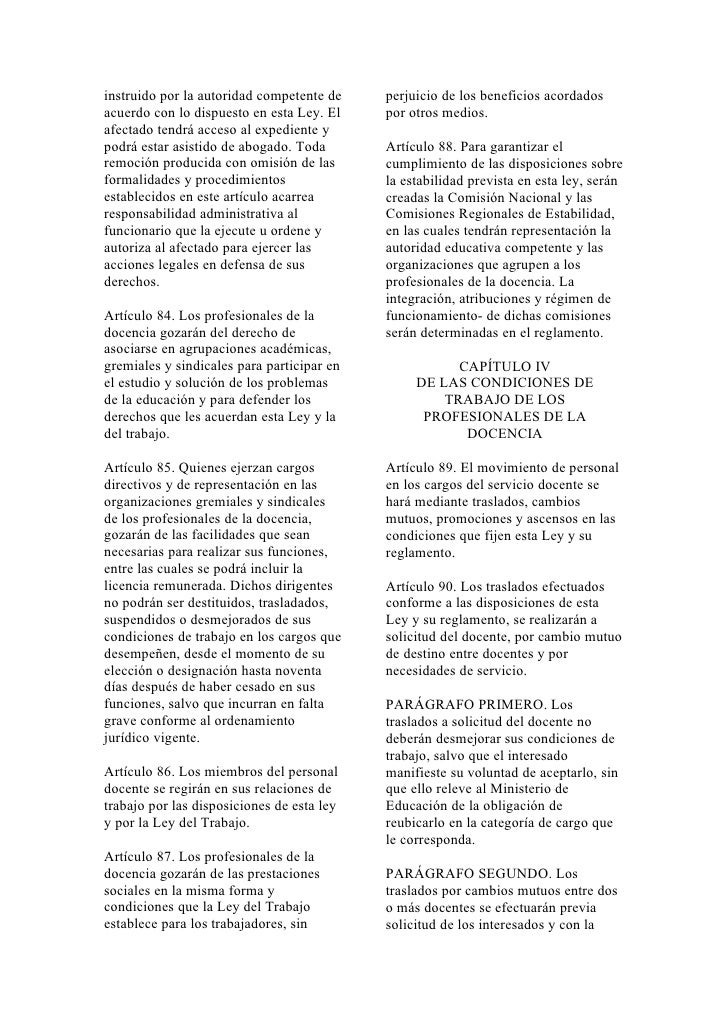 instruido por la autoridad competente de acuerdo con lo dispuesto en esta Ley. El afectado tendrá acceso al expediente y podrá estar asistido de abogado. Toda remoción producida con omisión de las formalidades y procedimientos establecidos en este artículo acarrea responsabilidad administrativa al funcionario que la ejecute u ordene y autoriza al afectado para ejercer las acciones legales en defensa de sus derechos.

Artículo 84. Los profesionales de la docencia gozarán del derecho de asociarse en agrupaciones académicas, gremiales y sindicales para participar en el estudio y solución de los problemas de la educación y para defender los derechos que les acuerdan esta Ley y la del trabajo.

Artículo 85. Quienes ejerzan cargos directivos y de representación en las organizaciones gremiales y sindicales de los profesionales de la docencia, gozarán de las facilidades que sean necesarias para realizar sus funciones, entre las cuales se podrá incluir la licencia remunerada. Dichos dirigentes no podrán ser destituidos, trasladados, suspendidos o desmejorados de sus condiciones de trabajo en los cargos que desempeñen, desde el momento de su elección o designación hasta noventa días después de haber cesado en sus funciones, salvo que incurran en falta grave conforme al ordenamiento jurídico vigente.

Artículo 86. Los miembros del personal docente se regirán en sus relaciones de trabajo por las disposiciones de esta ley y por la Ley del Trabajo.

Artículo 87. Los profesionales de la docencia gozarán de las prestaciones sociales en la misma forma y condiciones que la Ley del Trabajo establece para los trabajadores, sin perjuicio de los beneficios acordados por otros medios.

Artículo 88. Para garantizar el cumplimiento de las disposiciones sobre la estabilidad prevista en esta ley, serán creadas la Comisión Nacional y las Comisiones Regionales de Estabilidad, en las cuales tendrán representación la autoridad educativa competente y las organizaciones que agrupen a los profesionales de la docencia. La integración, atribuciones y régimen de funcionamiento- de dichas comisiones serán determinadas en el reglamento.

CAPÍTULO IV
DE LAS CONDICIONES DE TRABAJO DE LOS PROFESIONALES DE LA DOCENCIA

Artículo 89. El movimiento de personal en los cargos del servicio docente se hará mediante traslados, cambios mutuos, promociones y ascensos en las condiciones que fijen esta Ley y su reglamento.

Artículo 90. Los traslados efectuados conforme a las disposiciones de esta Ley y su reglamento, se realizarán a solicitud del docente, por cambio mutuo de destino entre docentes y por necesidades de servicio.

PARÁGRAFO PRIMERO. Los traslados a solicitud del docente no deberán desmejorar sus condiciones de trabajo, salvo que el interesado manifieste su voluntad de aceptarlo, sin que ello releve al Ministerio de Educación de la obligación de reubicarlo en la categoría de cargo que le corresponda.

PARÁGRAFO SEGUNDO. Los traslados por cambios mutuos entre dos o más docentes se efectuarán previa solicitud de los interesados y con la